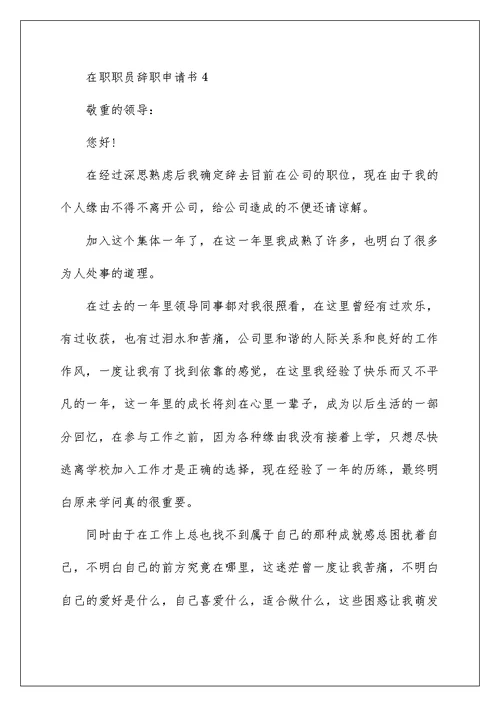 在职职员辞职申请书 4

敬重的领导：

您好！

在经过深思熟虑后我确定辞去目前在公司的职位，现在由于我的个人缘由不得不离开公司，给公司造成的不便还请谅解。

加入这个集体一年了，在这一年里我成熟了许多，也明白了很多为人处事的道理。

在过去的一年里领导同事都对我很照看，在这里曾经有过欢乐，有过收获，也有过泪水和苦痛，公司里和谐的人际关系和良好的工作作风，一度让我有了找到依靠的感觉，在这里我经验了快乐而又不平凡的一年，这一年里的成长将刻在心里一辈子，成为以后生活的一部分回忆，在参与工作之前，因为各种缘由我没有接着上学，只想尽快逃离学校加入工作才是正确的选择，现在经验了一年的历练，最终明白原来学问真的很重要。

同时由于在工作上总也找不到属于自己的那种成就感总困扰着自己，不明白自己的前方究竟在哪里，这迷茫曾一度让我苦痛，不明白自己的爱好是什么，自己喜爱什么，适合做什么，这些困惑让我萌发